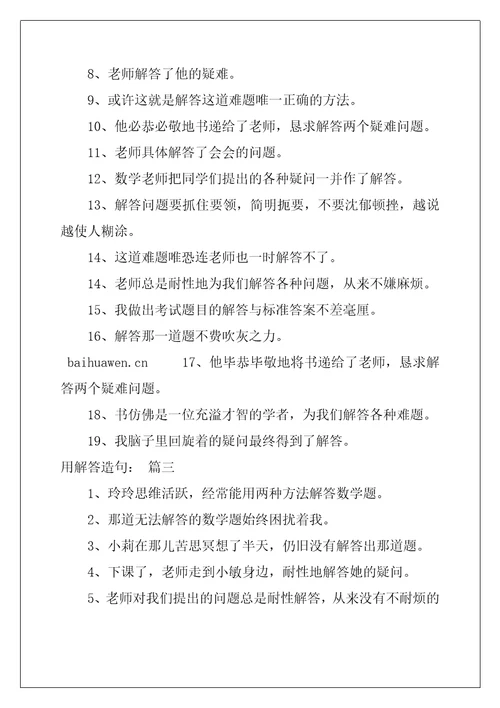 8、老师解答了他的疑难。

9、或许这就是解答这道难题唯一正确的方法。

10、他必恭必敬地书递给了老师，恳求解答两个疑难问题。

11、老师具体解答了会会的问题。

12、数学老师把同学们提出的各种疑问一并作了解答。

13、解答问题要抓住要领，简明扼要，不要沈郁顿挫，越说越使人糊涂。

14、这道难题唯恐连老师也一时解答不了。

14、老师总是耐性地为我们解答各种问题，从来不嫌麻烦。

15、我做出考试题目的解答与标准答案不差毫厘。

16、解答那一道题不费吹灰之力。

baihuawen.cn 17、他毕恭毕敬地将书递给了老师，恳求解答两个疑难问题。

18、书仿佛是一位充溢才智的学者，为我们解答各种难题。

19、我脑子里回旋着的疑问最终得到了解答。

用解答造句： 篇三

1、玲玲思维活跃，经常能用两种方法解答数学题。

2、那道无法解答的数学题始终困扰着我。

3、小莉在那儿苦思冥想了半天，仍旧没有解答出那道题。

4、下课了，老师走到小敏身边，耐性地解答她的疑问。

5、老师对我们提出的问题总是耐性解答，从来没有不耐烦的